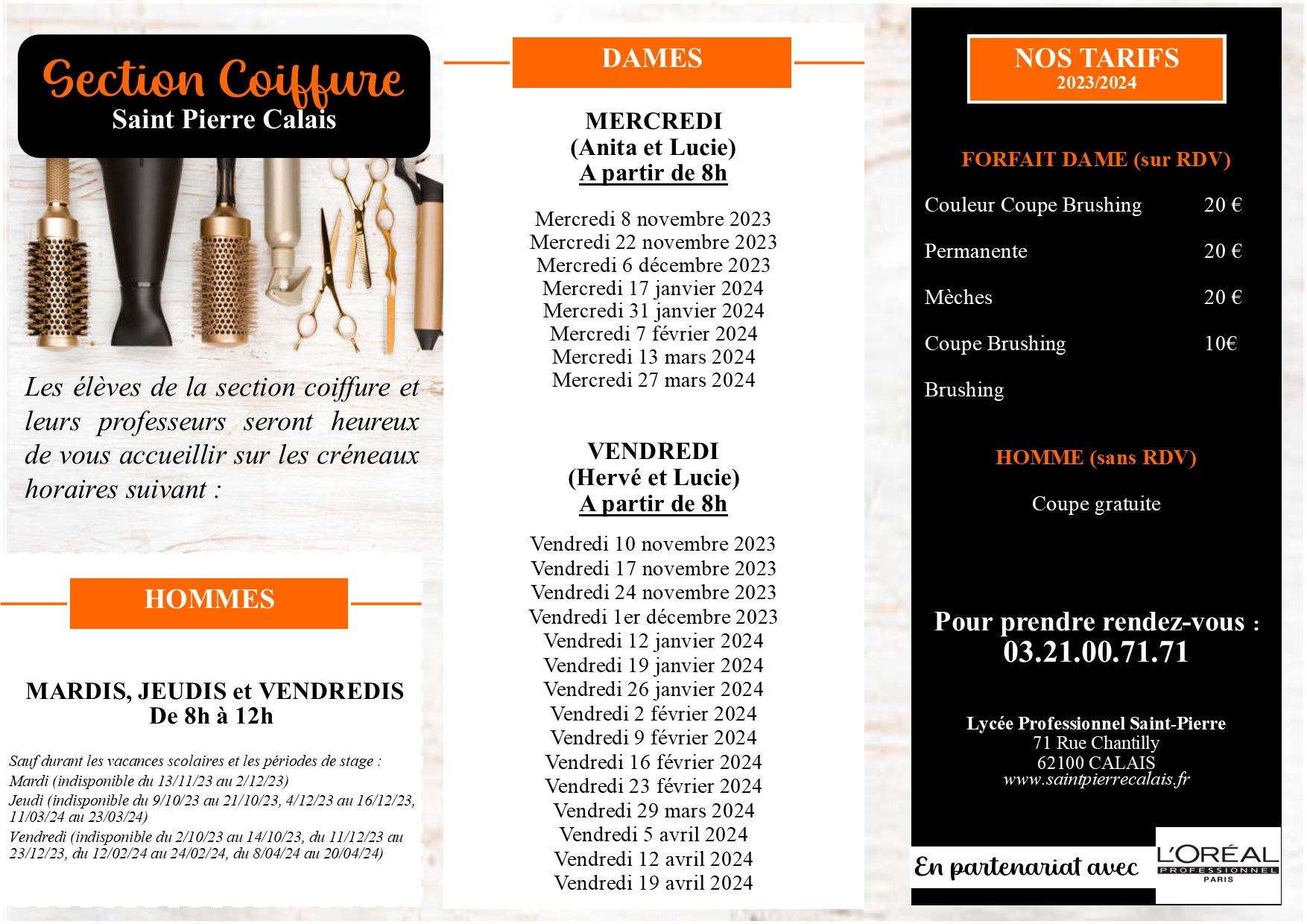 Section Coiffure
Saint Pierre Calais

Les élèves de la section coiffure et leurs professeurs seront heureux de vous accueillir sur les créneaux horaires suivant :

HOMMES

MARDIS, JEUDIS et VENDREDIS
De 8h à 12h

Sauf durant les vacances scolaires et les périodes de stage :
Mardi (indisponible du 13/11/23 au 2/12/23)
Jeudi (indisponible du 9/10/23 au 21/10/23, 4/12/23 au 16/12/23, 11/03/24 au 23/03/24)
Vendredi (indisponible du 2/10/23 au 14/10/23, du 11/12/23 au 23/12/23, du 12/02/24 au 24/02/24, du 8/04/24 au 20/04/24)

DAMES

MERCREDI
(Anita et Lucie)
A partir de 8h

Mercredi 8 novembre 2023
Mercredi 22 novembre 2023
Mercredi 6 décembre 2023
Mercredi 17 janvier 2024
Mercredi 31 janvier 2024
Mercredi 7 février 2024
Mercredi 13 mars 2024
Mercredi 27 mars 2024

VENDREDI
(Hervé et Lucie)
A partir de 8h

Vendredi 10 novembre 2023
Vendredi 17 novembre 2023
Vendredi 24 novembre 2023
Vendredi 1er décembre 2023
Vendredi 12 janvier 2024
Vendredi 19 janvier 2024
Vendredi 26 janvier 2024
Vendredi 2 février 2024
Vendredi 9 février 2024
Vendredi 16 février 2024
Vendredi 23 février 2024
Vendredi 29 mars 2024
Vendredi 5 avril 2024
Vendredi 12 avril 2024
Vendredi 19 avril 2024

NOS TARIFS
2023/2024

FORFAIT DAME (sur RDV)

Couleur Coupe Brushing 20 €

Permanente 20 €

Mèches 20 €

Coupe Brushing 10€

Brushing

HOMME (sans RDV)

Coupe gratuite

Pour prendre rendez-vous :
03.21.00.71.71

Lycée Professionnel Saint-Pierre
71 Rue Chantilly
62100 CALAIS
www.saintpierrecalais.fr

En partenariat avec
L'ORÉAL
PROFESSIONNEL
PARIS